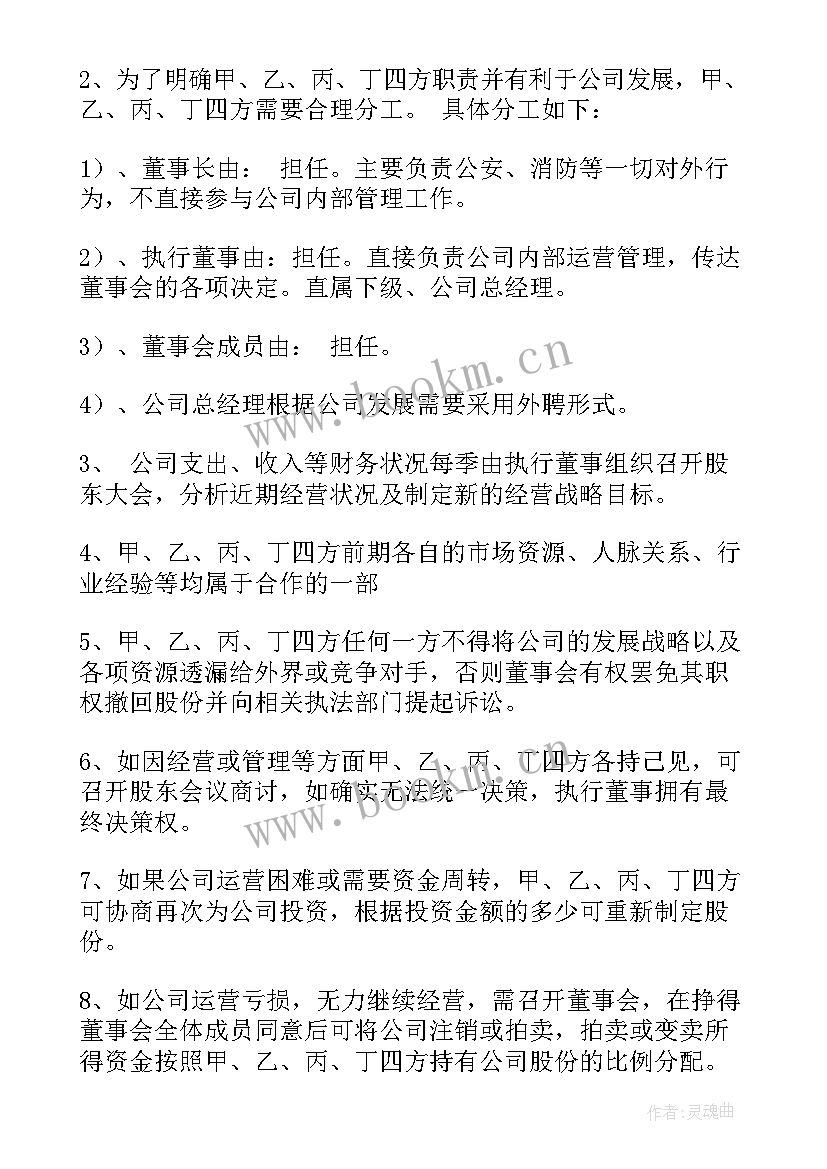 2、为了明确甲、乙、丙、丁四方职责并有利于公司发展，甲、乙、丙、丁四方需要合理分工。 具体分工如下：

1）、董事长由： 担任。主要负责公安、消防等一切对外行为，不直接参与公司内部管理工作。

2）、执行董事由：担任。直接负责公司内部运营管理，传达董事会的各项决定。直属下级、公司总经理。

3）、董事会成员由： 担任。

4）、公司总经理根据公司发展需要采用外聘形式。

3、 公司支出、收入等财务状况每季由执行董事组织召开股东大会，分析近期经营状况及制定新的经营战略目标。

4、甲、乙、丙、丁四方前期各自的市场资源、人脉关系、行业经验等均属于合作的一部

5、甲、乙、丙、丁四方任何一方不得将公司的发展战略以及各项资源透漏给外界或竞争对手，否则董事会有权罢免其职权撤回股份并向相关执法部门提起诉讼。

6、如因经营或管理等方面甲、乙、丙、丁四方各持己见，可召开股东会议商讨，如确实无法统一决策，执行董事拥有最终决策权。

7、如果公司运营困难或需要资金周转，甲、乙、丙、丁四方可协商再次为公司投资，根据投资金额的多少可重新制定股份。

8、如公司运营亏损，无力继续经营，需召开董事会，在挣得董事会全体成员同意后可将公司注销或拍卖，拍卖或变卖所得资金按照甲、乙、丙、丁四方持有公司股份的比例分配。

www.bookm.cn

www.bookm.cn

作者：灵魂曲